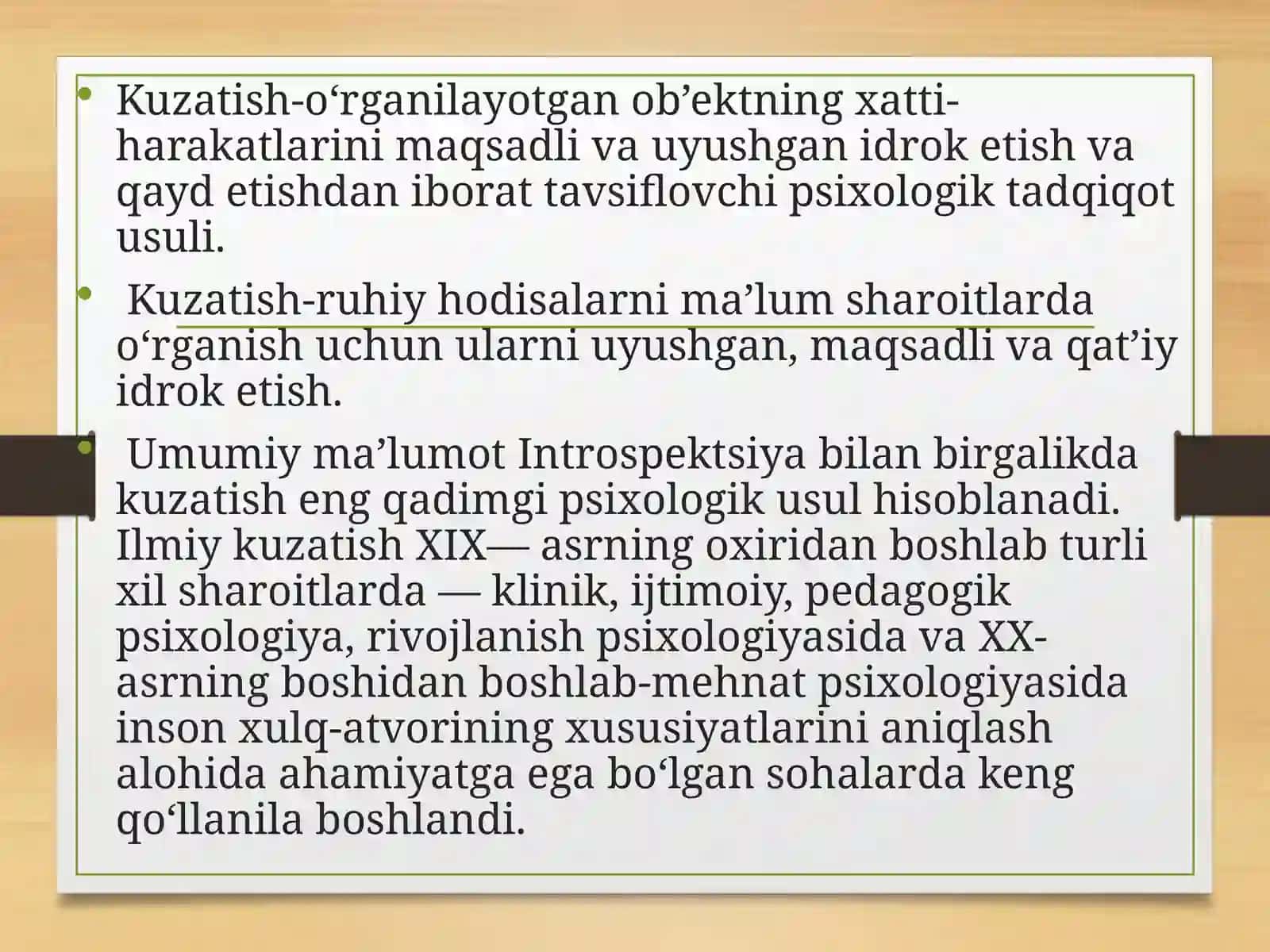 • Kuzatish-o‘rganilayotgan ob’ektning xatti-harakatlarini maqsadli va uyushgan idrok etish va qayd etishdan iborat tavsiflovchi psixologik tadqiqot usuli.

• Kuzatish-ruhiy hodisalarni ma’lum sharoitlarda o‘rganish uchun ularni uyushgan, maqsadli va qat’iy idrok etish.

• Umumiy ma’lumot Introspektsiya bilan birgalikda kuzatish eng qadimgi psixologik usul hisoblanadi. Ilmiy kuzatish XIX— asrning oxiridan boshlab turli xil sharoitlarda — klinik, ijtimoiy, pedagogik psixologiya, rivojlanish psixologiyasida va XX-asrning boshidan boshlab-mehnat psixologiyasida inson xulq-atvorining xususiyatlarini aniqlash alohida ahamiyatga ega bo‘lgan sohalarda keng qo‘llanila boshlandi.